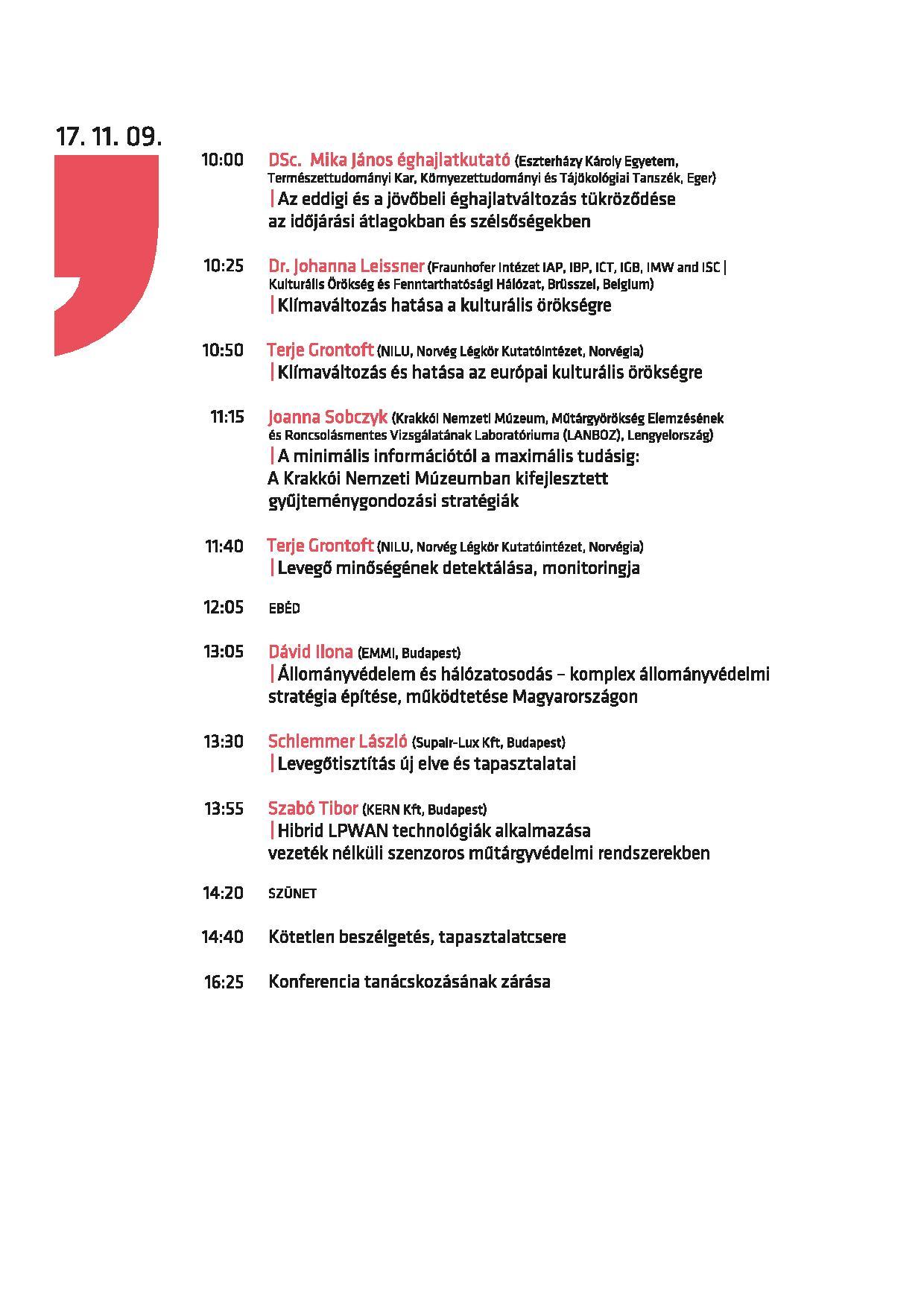 17. 11. 09.

10:00 DSc. Mika János éghajlatkutató (Eszterházy Károly Egyetem, Természettudományi Kar, Környezettudományi és Tájökológiai Tanszék, Eger)
| Az eddigi és a jövőbeli éghajlatváltozás tükröződése az időjárási átlagokban és szélsőségekben

10:25 Dr. Johanna Leissner (Fraunhofer Intézet IAP, IBP, ICT, IGB, IMW and ISC | Kulturális Örökség és Fenntarthatósági Hálózat, Brüsszel, Belgium)
| Klímaváltozás hatása a kulturális örökségre

10:50 Terje Grontoft (NILU, Norvég Légkör Kutatóintézet, Norvégia)
| Klímaváltozás és hatása az európai kulturális örökségre

11:15 Joanna Sobczyk (Krakkói Nemzeti Múzeum, Műtárgyörökség Elemzésének és Roncsolásmentes Vizsgálatának Laboratóriuma (LANBOZ), Lengyelország)
| A minimális információtól a maximális tudásig: A Krakkói Nemzeti Múzeumban kifejlesztett gyűjteménygondozási stratégiák

11:40 Terje Grontoft (NILU, Norvég Légkör Kutatóintézet, Norvégia)
| Levegő minőségének detektálása, monitoringja

12:05 EBÉD

13:05 Dávid Ilona (EMMI, Budapest)
| Állományvédelem és hálózatosodás – komplex állományvédelmi stratégia építése, működtetése Magyarországon

13:30 Schlemmer László (Supair-Lux Kft, Budapest)
| Levegőtisztítás új elve és tapasztalatai

13:55 Szabó Tibor (KERN Kft, Budapest)
| Hibrid LPWAN technológiák alkalmazása vezeték nélküli szenzoros műtárgyvédelmi rendszerekben

14:20 SZÜNET

14:40 Kötetlen beszélgetés, tapasztalatcsere

16:25 Konferencia tanácskozásának zárása